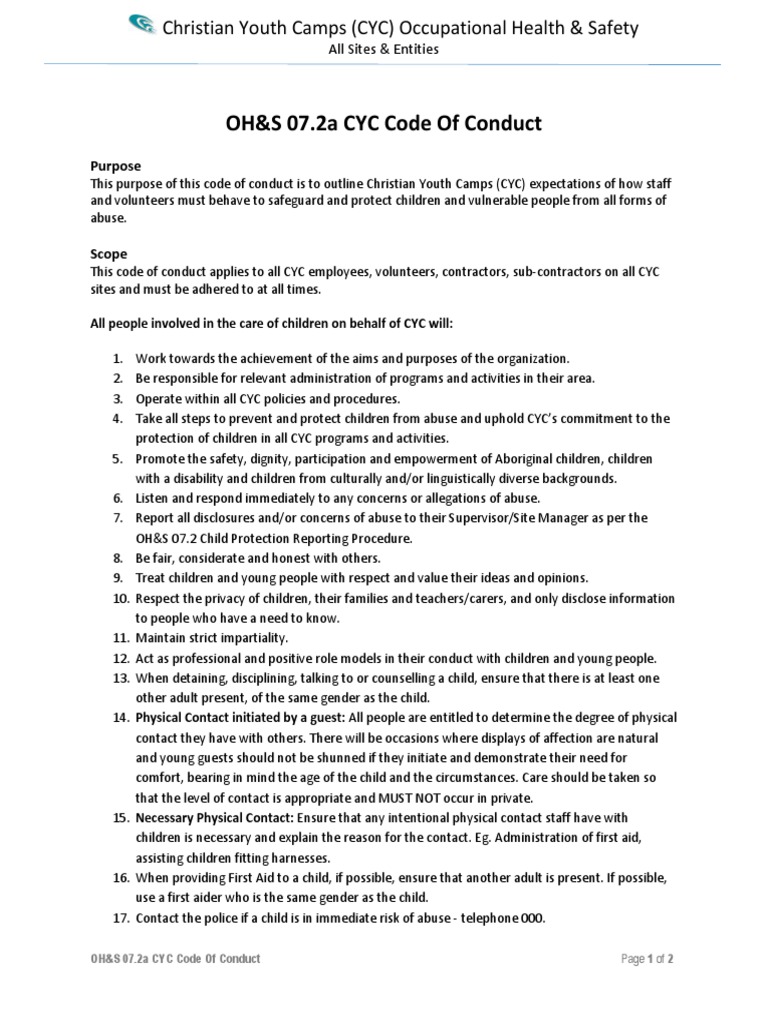 Christian Youth Camps (CYC) Occupational Health & Safety
All Sites & Entities

OH&S 07.2a CYC Code Of Conduct

Purpose
This purpose of this code of conduct is to outline Christian Youth Camps (CYC) expectations of how staff and volunteers must behave to safeguard and protect children and vulnerable people from all forms of abuse.

Scope
This code of conduct applies to all CYC employees, volunteers, contractors, sub-contractors on all CYC sites and must be adhered to at all times.

All people involved in the care of children on behalf of CYC will:

1. Work towards the achievement of the aims and purposes of the organization.
2. Be responsible for relevant administration of programs and activities in their area.
3. Operate within all CYC policies and procedures.
4. Take all steps to prevent and protect children from abuse and uphold CYC's commitment to the protection of children in all CYC programs and activities.
5. Promote the safety, dignity, participation and empowerment of Aboriginal children, children with a disability and children from culturally and/or linguistically diverse backgrounds.
6. Listen and respond immediately to any concerns or allegations of abuse.
7. Report all disclosures and/or concerns of abuse to their Supervisor/Site Manager as per the OH&S 07.2 Child Protection Reporting Procedure.
8. Be fair, considerate and honest with others.
9. Treat children and young people with respect and value their ideas and opinions.
10. Respect the privacy of children, their families and teachers/carers, and only disclose information to people who have a need to know.
11. Maintain strict impartiality.
12. Act as professional and positive role models in their conduct with children and young people.
13. When detaining, disciplining, talking to or counselling a child, ensure that there is at least one other adult present, of the same gender as the child.
14. Physical Contact initiated by a guest: All people are entitled to determine the degree of physical contact they have with others. There will be occasions where displays of affection are natural and young guests should not be shunned if they initiate and demonstrate their need for comfort, bearing in mind the age of the child and the circumstances. Care should be taken so that the level of contact is appropriate and MUST NOT occur in private.
15. Necessary Physical Contact: Ensure that any intentional physical contact staff have with children is necessary and explain the reason for the contact. Eg. Administration of first aid, assisting children fitting harnesses.
16. When providing First Aid to a child, if possible, ensure that another adult is present. If possible, use a first aider who is the same gender as the child.
17. Contact the police if a child is in immediate risk of abuse - telephone 000.

OH&S 07.2a CYC Code Of Conduct
Page 1 of 2